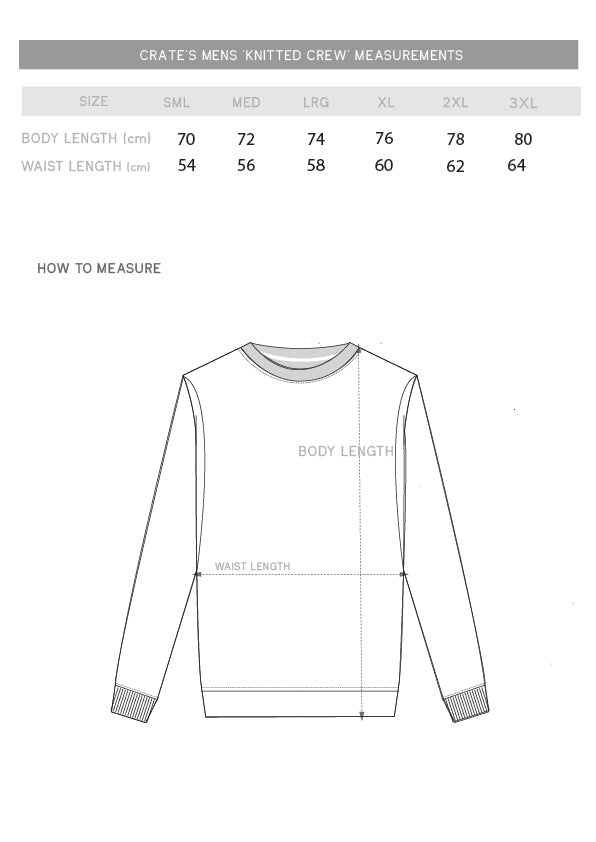 CRATE'S MENS 'KNITTED CREW' MEASUREMENTS

| SIZE | SML | MED | LRG | XL | 2XL | 3XL |
|---|---|---|---|---|---|---|
| BODY LENGTH (cm) | 70 | 72 | 74 | 76 | 78 | 80 |
| WAIST LENGTH (cm) | 54 | 56 | 58 | 60 | 62 | 64 |

HOW TO MEASURE

BODY LENGTH

WAIST LENGTH